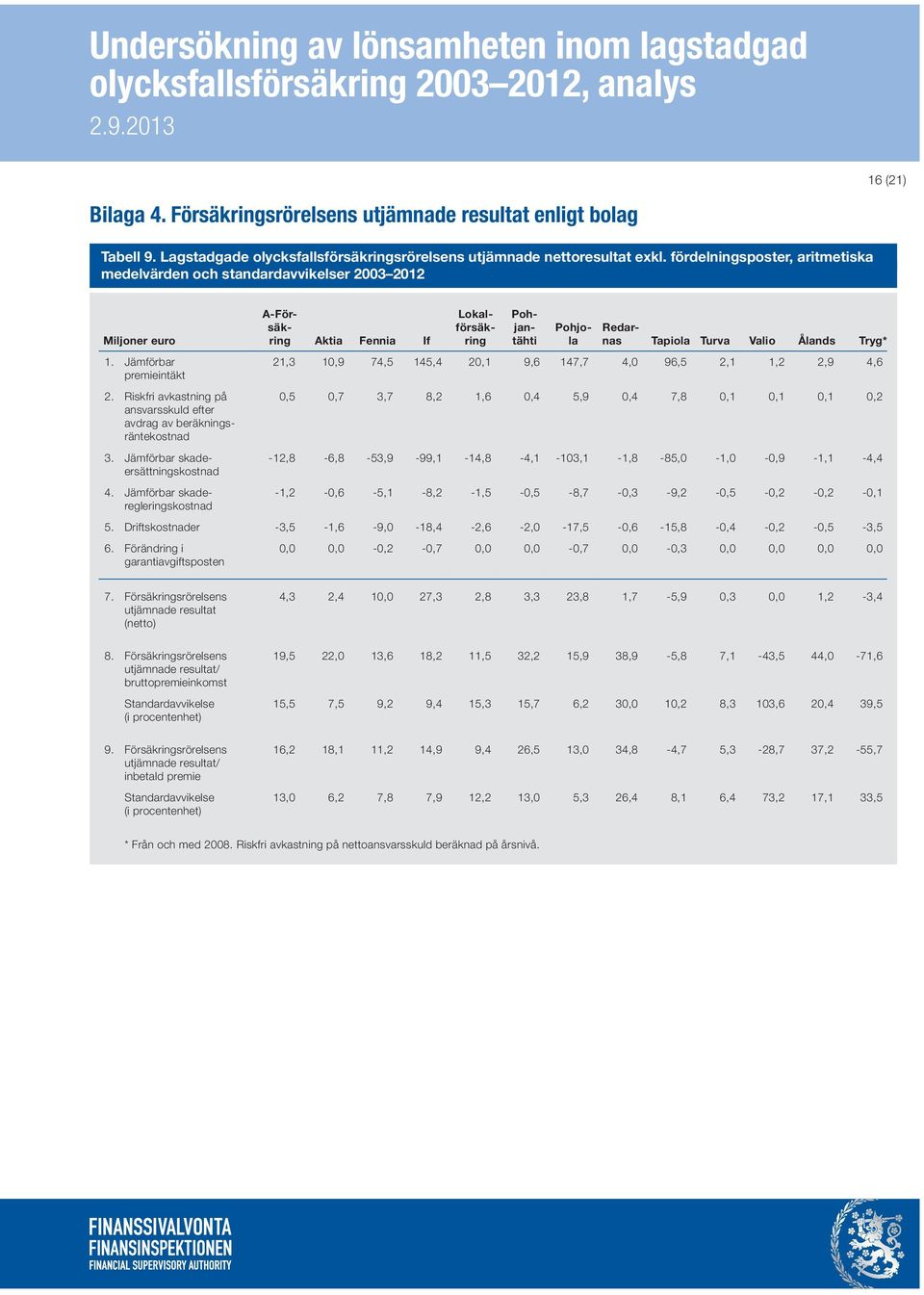 Undersökning av lönsamheten inom lagstadgad olycksfallsförsäkring 2003–2012, analys

2.9.2013

16 (21)

Bilaga 4. Försäkringsrörelsens utjämnade resultat enligt bolag

Tabell 9. Lagstadgade olycksfallsförsäkringsrörelsens utjämnade nettoresultat exkl. fördelningsposter, aritmetiska medelvärden och standardavvikelser 2003–2012

| Miljoner euro | A-Försäkring | Aktia | Fennia | If | Lokalförsäkring | Pohjantähti | Pohjola | Redarnas | Tapiola | Turva | Valio | Ålands | Tryg* |
|---|---|---|---|---|---|---|---|---|---|---|---|---|---|
| 1. Jämförbar premieintäkt | 21,3 | 10,9 | 74,5 | 145,4 | 20,1 | 9,6 | 147,7 | 4,0 | 96,5 | 2,1 | 1,2 | 2,9 | 4,6 |
| 2. Riskfri avkastning på ansvarsskuld efter avdrag av beräkningsräntekostnad | 0,5 | 0,7 | 3,7 | 8,2 | 1,6 | 0,4 | 5,9 | 0,4 | 7,8 | 0,1 | 0,1 | 0,1 | 0,2 |
| 3. Jämförbar skadeersättningskostnad | -12,8 | -6,8 | -53,9 | -99,1 | -14,8 | -4,1 | -103,1 | -1,8 | -85,0 | -1,0 | -0,9 | -1,1 | -4,4 |
| 4. Jämförbar skaderegleringskostnad | -1,2 | -0,6 | -5,1 | -8,2 | -1,5 | -0,5 | -8,7 | -0,3 | -9,2 | -0,5 | -0,2 | -0,2 | -0,1 |
| 5. Driftskostnader | -3,5 | -1,6 | -9,0 | -18,4 | -2,6 | -2,0 | -17,5 | -0,6 | -15,8 | -0,4 | -0,2 | -0,5 | -3,5 |
| 6. Förändring i garantiavgiftsposten | 0,0 | 0,0 | -0,2 | -0,7 | 0,0 | 0,0 | -0,7 | 0,0 | -0,3 | 0,0 | 0,0 | 0,0 | 0,0 |
| 7. Försäkringsrörelsens utjämnade resultat (netto) | 4,3 | 2,4 | 10,0 | 27,3 | 2,8 | 3,3 | 23,8 | 1,7 | -5,9 | 0,3 | 0,0 | 1,2 | -3,4 |
| 8. Försäkringsrörelsens utjämnade resultat/ bruttopremieinkomst | 19,5 | 22,0 | 13,6 | 18,2 | 11,5 | 32,2 | 15,9 | 38,9 | -5,8 | 7,1 | -43,5 | 44,0 | -71,6 |
| Standardavvikelse (i procentenhet) | 15,5 | 7,5 | 9,2 | 9,4 | 15,3 | 15,7 | 6,2 | 30,0 | 10,2 | 8,3 | 103,6 | 20,4 | 39,5 |
| 9. Försäkringsrörelsens utjämnade resultat/ inbetald premie | 16,2 | 18,1 | 11,2 | 14,9 | 9,4 | 26,5 | 13,0 | 34,8 | -4,7 | 5,3 | -28,7 | 37,2 | -55,7 |
| Standardavvikelse (i procentenhet) | 13,0 | 6,2 | 7,8 | 7,9 | 12,2 | 13,0 | 5,3 | 26,4 | 8,1 | 6,4 | 73,2 | 17,1 | 33,5 |

* Från och med 2008. Riskfri avkastning på nettoansvarsskuld beräknad på årsnivå.

FINANSSIVALVONTA
FINANSINSPEKTIONEN
FINANCIAL SUPERVISORY AUTHORITY